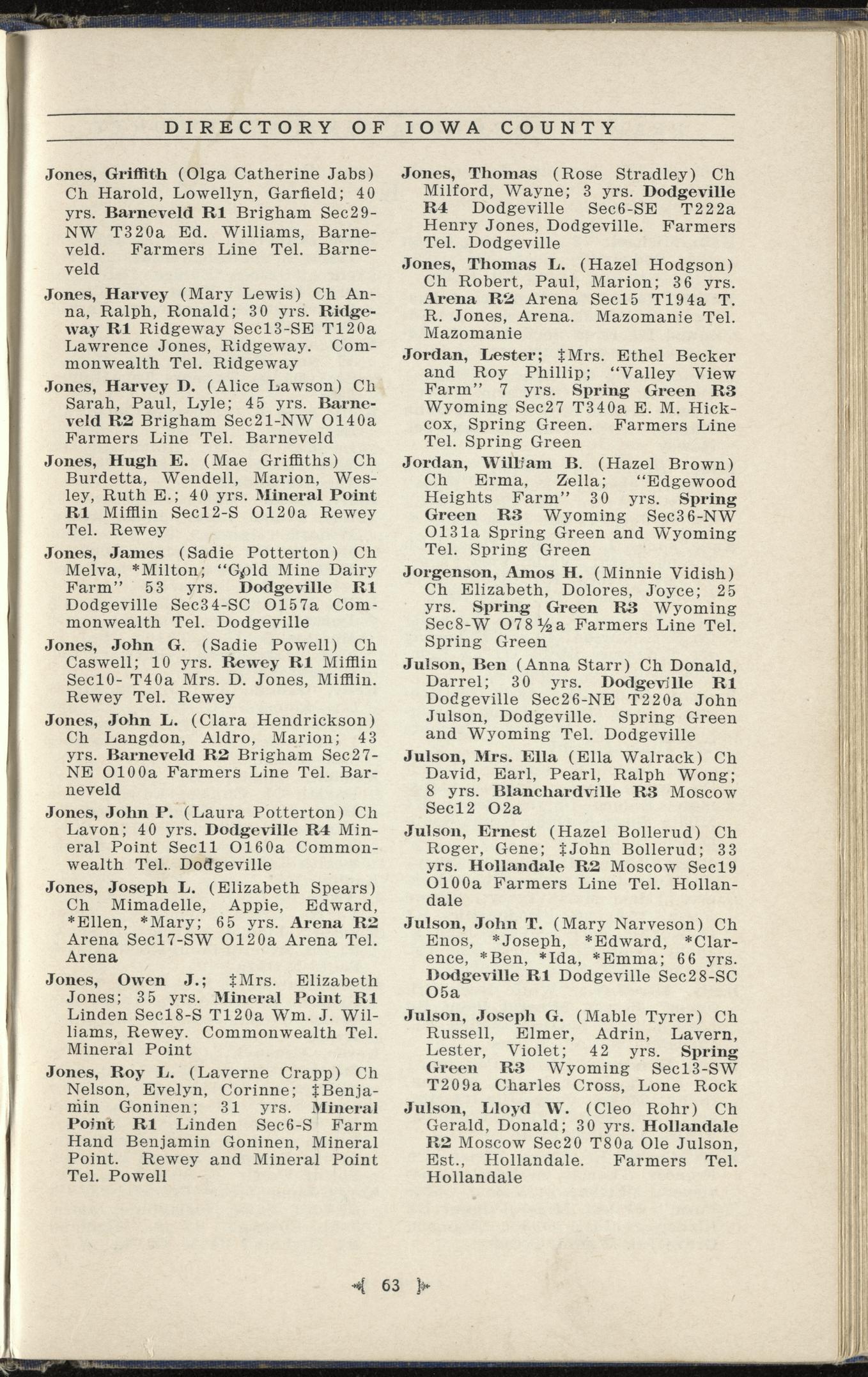 DIRECTORY OF IOWA COUNTY

Jones, Griffith (Olga Catherine Jabs) Ch Harold, Lowellyn, Garfield; 40 yrs. Barneveld R1 Brigham Sec29-NW T320a Ed. Williams, Barneveld. Farmers Line Tel. Barneveld

Jones, Harvey (Mary Lewis) Ch Anna, Ralph, Ronald; 30 yrs. Ridgeway R1 Ridgeway Sec13-SE T120a Lawrence Jones, Ridgeway. Commonwealth Tel. Ridgeway

Jones, Harvey D. (Alice Lawson) Ch Sarah, Paul, Lyle; 45 yrs. Barneveld R2 Brigham Sec21-NW O140a Farmers Line Tel. Barneveld

Jones, Hugh E. (Mae Griffiths) Ch Burdetta, Wendell, Marion, Wesley, Ruth E.; 40 yrs. Mineral Point R1 Mifflin Sec12-S O120a Rewey Tel. Rewey

Jones, James (Sadie Potterton) Ch Melva, *Milton; "Gold Mine Dairy Farm" 53 yrs. Dodgeville R1 Dodgeville Sec34-SC O157a Commonwealth Tel. Dodgeville

Jones, John G. (Sadie Powell) Ch Caswell; 10 yrs. Rewey R1 Mifflin Sec10- T40a Mrs. D. Jones, Mifflin. Rewey Tel. Rewey

Jones, John L. (Clara Hendrickson) Ch Langdon, Aldro, Marion; 43 yrs. Barneveld R2 Brigham Sec27-NE O100a Farmers Line Tel. Barneveld

Jones, John P. (Laura Potterton) Ch Lavon; 40 yrs. Dodgeville R4 Mineral Point Sec11 O160a Commonwealth Tel. Dodgeville

Jones, Joseph L. (Elizabeth Spears) Ch Mimadelle, Appie, Edward, *Ellen, *Mary; 65 yrs. Arena R2 Arena Sec17-SW O120a Arena Tel. Arena

Jones, Owen J.; ‡Mrs. Elizabeth Jones; 35 yrs. Mineral Point R1 Linden Sec18-S T120a Wm. J. Williams, Rewey. Commonwealth Tel. Mineral Point

Jones, Roy L. (Laverne Crapp) Ch Nelson, Evelyn, Corinne; ‡Benjamin Goninen; 31 yrs. Mineral Point R1 Linden Sec6-S Farm Hand Benjamin Goninen, Mineral Point. Rewey and Mineral Point Tel. Powell

Jones, Thomas (Rose Stradley) Ch Milford, Wayne; 3 yrs. Dodgeville R4 Dodgeville Sec6-SE T222a Henry Jones, Dodgeville. Farmers Tel. Dodgeville

Jones, Thomas L. (Hazel Hodgson) Ch Robert, Paul, Marion; 36 yrs. Arena R2 Arena Sec15 T194a T. R. Jones, Arena. Mazomanie Tel. Mazomanie

Jordan, Lester; ‡Mrs. Ethel Becker and Roy Phillip; "Valley View Farm" 7 yrs. Spring Green R3 Wyoming Sec27 T340a E. M. Hickcox, Spring Green. Farmers Line Tel. Spring Green

Jordan, William B. (Hazel Brown) Ch Erma, Zella; "Edgewood Heights Farm" 30 yrs. Spring Green R3 Wyoming Sec36-NW O131a Spring Green and Wyoming Tel. Spring Green

Jorgenson, Amos H. (Minnie Vidish) Ch Elizabeth, Dolores, Joyce; 25 yrs. Spring Green R3 Wyoming Sec8-W O78½a Farmers Line Tel. Spring Green

Julson, Ben (Anna Starr) Ch Donald, Darrel; 30 yrs. Dodgeville R1 Dodgeville Sec26-NE T220a John Julson, Dodgeville. Spring Green and Wyoming Tel. Dodgeville

Julson, Mrs. Ella (Ella Walrack) Ch David, Earl, Pearl, Ralph Wong; 8 yrs. Blanchardville R3 Moscow Sec12 O2a

Julson, Ernest (Hazel Bollerud) Ch Roger, Gene; ‡John Bollerud; 33 yrs. Hollandale R2 Moscow Sec19 O100a Farmers Line Tel. Hollandale

Julson, John T. (Mary Narveson) Ch Enos, *Joseph, *Edward, *Clarence, *Ben, *Ida, *Emma; 66 yrs. Dodgeville R1 Dodgeville Sec28-SC O5a

Julson, Joseph G. (Mable Tyrer) Ch Russell, Elmer, Adrin, Lavern, Lester, Violet; 42 yrs. Spring Green R3 Wyoming Sec13-SW T209a Charles Cross, Lone Rock

Julson, Lloyd W. (Cleo Rohr) Ch Gerald, Donald; 30 yrs. Hollandale R2 Moscow Sec20 T80a Ole Julson, Est., Hollandale. Farmers Tel. Hollandale

63